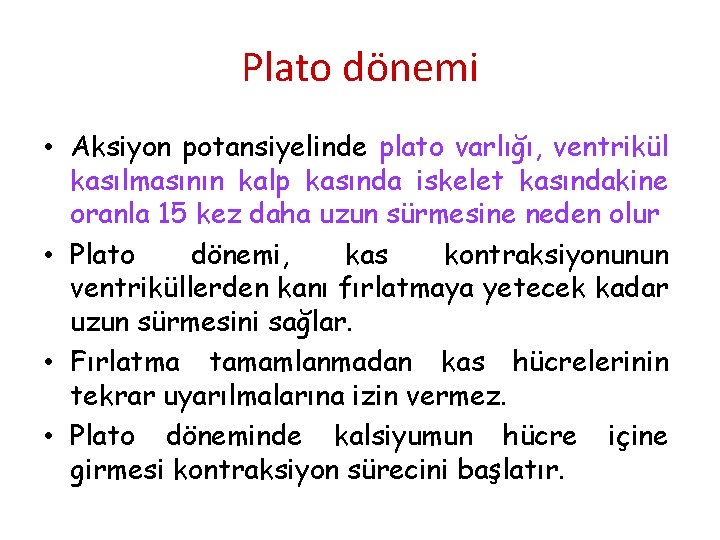 Plato dönemi

• Aksiyon potansiyelinde plato varlığı, ventrikül kasılmasının kalp kasında iskelet kasındakine oranla 15 kez daha uzun sürmesine neden olur

• Plato dönemi, kas kontraksiyonunun ventriküllerden kanı fırlatmaya yetecek kadar uzun sürmesini sağlar.

• Fırlatma tamamlanmadan kas hücrelerinin tekrar uyarılmalarına izin vermez.

• Plato döneminde kalsiyumun hücre içine girmesi kontraksiyon sürecini başlatır.